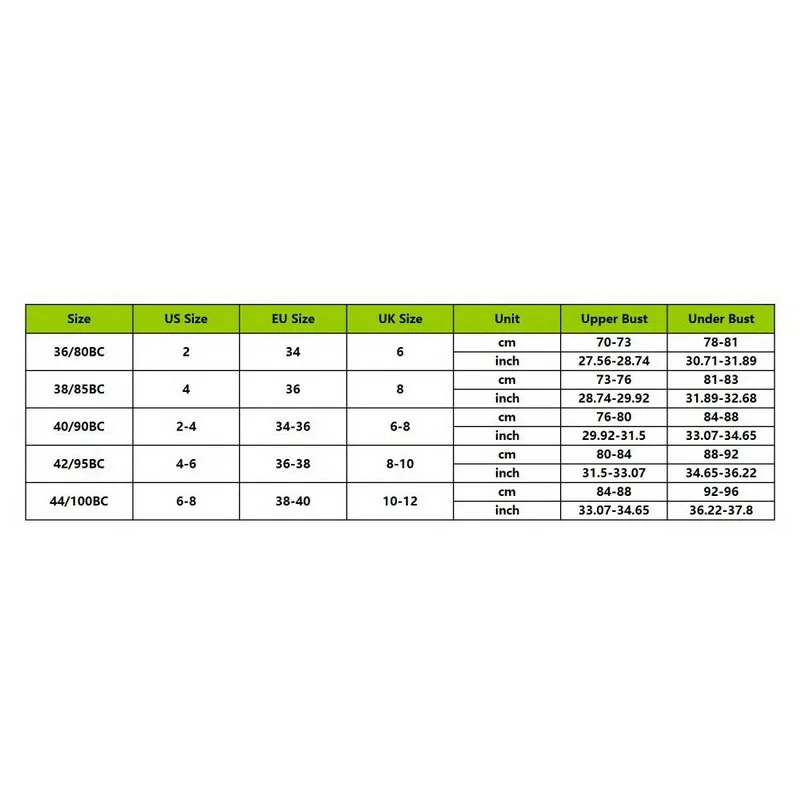 | Size | US Size | EU Size | UK Size | Unit | Upper Bust | Under Bust |
|---|---|---|---|---|---|---|
| 36/80BC | 2 | 34 | 6 | cm | 70-73 | 78-81 |
| | | | | inch | 27.56-28.74 | 30.71-31.89 |
| 38/85BC | 4 | 36 | 8 | cm | 73-76 | 81-83 |
| | | | | inch | 28.74-29.92 | 31.89-32.68 |
| 40/90BC | 2-4 | 34-36 | 6-8 | cm | 76-80 | 84-88 |
| | | | | inch | 29.92-31.5 | 33.07-34.65 |
| 42/95BC | 4-6 | 36-38 | 8-10 | cm | 80-84 | 88-92 |
| | | | | inch | 31.5-33.07 | 34.65-36.22 |
| 44/100BC | 6-8 | 38-40 | 10-12 | cm | 84-88 | 92-96 |
| | | | | inch | 33.07-34.65 | 36.22-37.8 |